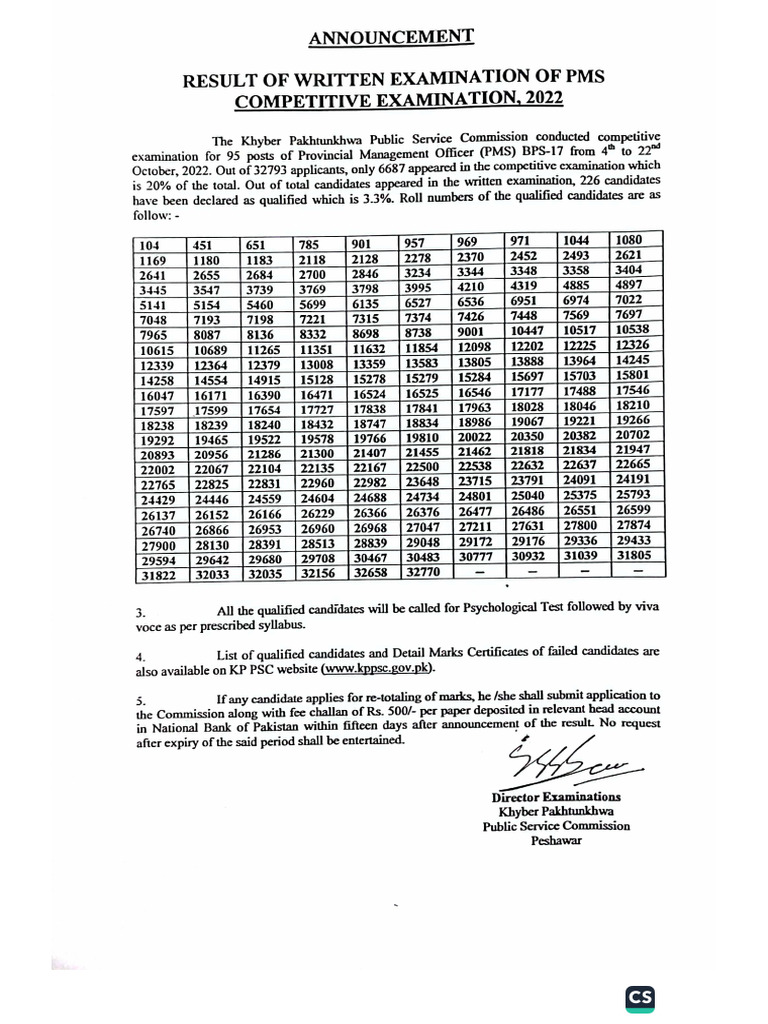 ANNOUNCEMENT

RESULT OF WRITTEN EXAMINATION OF PMS COMPETITIVE EXAMINATION, 2022

The Khyber Pakhtunkhwa Public Service Commission conducted competitive examination for 95 posts of Provincial Management Officer (PMS) BPS-17 from $4^{th}$ to $22^{nd}$ October, 2022. Out of 32793 applicants, only 6687 appeared in the competitive examination which is 20% of the total. Out of total candidates appeared in the written examination, 226 candidates have been declared as qualified which is 3.3%. Roll numbers of the qualified candidates are as follow: -

| 104 | 451 | 651 | 785 | 901 | 957 | 969 | 971 | 1044 | 1080 |
|---|---|---|---|---|---|---|---|---|---|
| 1169 | 1180 | 1183 | 2118 | 2128 | 2278 | 2370 | 2452 | 2493 | 2621 |
| 2641 | 2655 | 2684 | 2700 | 2846 | 3234 | 3344 | 3348 | 3358 | 3404 |
| 3445 | 3547 | 3739 | 3769 | 3798 | 3995 | 4210 | 4319 | 4885 | 4897 |
| 5141 | 5154 | 5460 | 5699 | 6135 | 6527 | 6536 | 6951 | 6974 | 7022 |
| 7048 | 7193 | 7198 | 7221 | 7315 | 7374 | 7426 | 7448 | 7569 | 7697 |
| 7965 | 8087 | 8136 | 8332 | 8698 | 8738 | 9001 | 10447 | 10517 | 10538 |
| 10615 | 10689 | 11265 | 11351 | 11632 | 11854 | 12098 | 12202 | 12225 | 12326 |
| 12339 | 12364 | 12379 | 13008 | 13359 | 13583 | 13805 | 13888 | 13964 | 14245 |
| 14258 | 14554 | 14915 | 15128 | 15278 | 15279 | 15284 | 15697 | 15703 | 15801 |
| 16047 | 16171 | 16390 | 16471 | 16524 | 16525 | 16546 | 17177 | 17488 | 17546 |
| 17597 | 17599 | 17654 | 17727 | 17838 | 17841 | 17963 | 18028 | 18046 | 18210 |
| 18238 | 18239 | 18240 | 18432 | 18747 | 18834 | 18986 | 19067 | 19221 | 19266 |
| 19292 | 19465 | 19522 | 19578 | 19766 | 19810 | 20022 | 20350 | 20382 | 20702 |
| 20893 | 20956 | 21286 | 21300 | 21407 | 21455 | 21462 | 21818 | 21834 | 21947 |
| 22002 | 22067 | 22104 | 22135 | 22167 | 22500 | 22538 | 22632 | 22637 | 22665 |
| 22765 | 22825 | 22831 | 22960 | 22982 | 23648 | 23715 | 23791 | 24091 | 24191 |
| 24429 | 24446 | 24559 | 24604 | 24688 | 24734 | 24801 | 25040 | 25375 | 25793 |
| 26137 | 26152 | 26166 | 26229 | 26366 | 26376 | 26477 | 26486 | 26551 | 26599 |
| 26740 | 26866 | 26953 | 26960 | 26968 | 27047 | 27211 | 27631 | 27800 | 27874 |
| 27900 | 28130 | 28391 | 28513 | 28839 | 29048 | 29172 | 29176 | 29336 | 29433 |
| 29594 | 29642 | 29680 | 29708 | 30467 | 30483 | 30777 | 30932 | 31039 | 31805 |
| 31822 | 32033 | 32035 | 32156 | 32658 | 32770 | – | – | – | – |

3. All the qualified candidates will be called for Psychological Test followed by viva voce as per prescribed syllabus.

4. List of qualified candidates and Detail Marks Certificates of failed candidates are also available on KP PSC website (www.kppsc.gov.pk).

5. If any candidate applies for re-totaling of marks, he /she shall submit application to the Commission along with fee challan of Rs. 500/- per paper deposited in relevant head account in National Bank of Pakistan within fifteen days after announcement of the result. No request after expiry of the said period shall be entertained.

Director Examinations
Khyber Pakhtunkhwa
Public Service Commission
Peshawar

CS